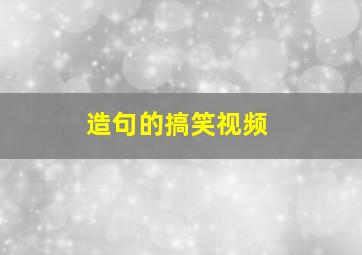 造句的搞笑视频